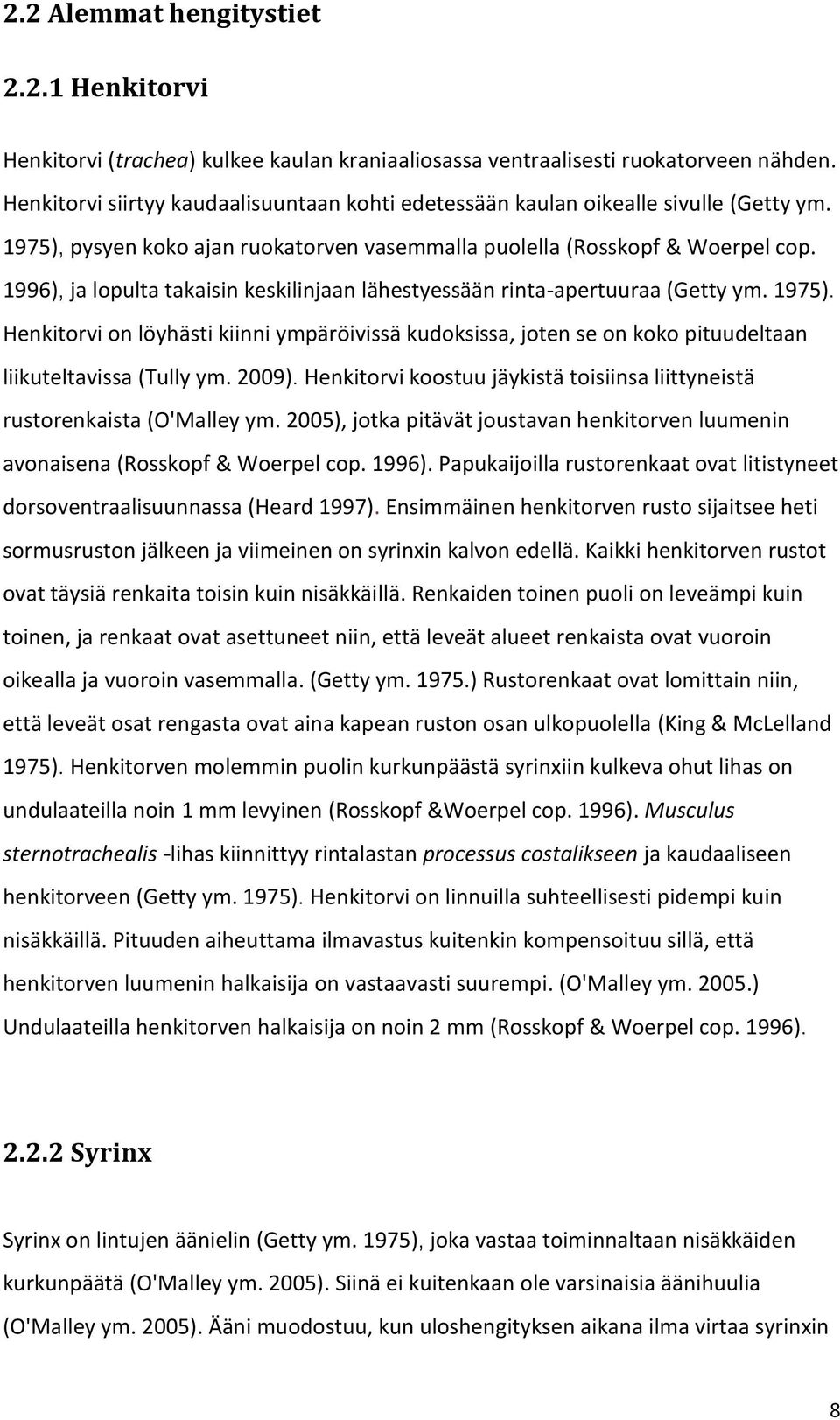 2.2 Alemmat hengitystiet

2.2.1 Henkitorvi

Henkitorvi (trachea) kulkee kaulan kraniaaliosassa ventraalisesti ruokatorveen nähden. Henkitorvi siirtyy kaudaalisuuntaan kohti edetessään kaulan oikealle sivulle (Getty ym. 1975), pysyen koko ajan ruokatorven vasemmalla puolella (Rosskopf & Woerpel cop. 1996), ja lopulta takaisin keskilinjaan lähestyessään rinta-apertuuraa (Getty ym. 1975). Henkitorvi on löyhästi kiinni ympäröivissä kudoksissa, joten se on koko pituudeltaan liikuteltavissa (Tully ym. 2009). Henkitorvi koostuu jäykistä toisiinsa liittyneistä rustorenkaista (O'Malley ym. 2005), jotka pitävät joustavan henkitorven luumenin avonaisena (Rosskopf & Woerpel cop. 1996). Papukaijoilla rustorenkaat ovat litistyneet dorsoventraalisuunnassa (Heard 1997). Ensimmäinen henkitorven rusto sijaitsee heti sormusruston jälkeen ja viimeinen on syrinxin kalvon edellä. Kaikki henkitorven rustot ovat täysiä renkaita toisin kuin nisäkkäillä. Renkaiden toinen puoli on leveämpi kuin toinen, ja renkaat ovat asettuneet niin, että leveät alueet renkaista ovat vuoroin oikealla ja vuoroin vasemmalla. (Getty ym. 1975.) Rustorenkaat ovat lomittain niin, että leveät osat rengasta ovat aina kapean ruston osan ulkopuolella (King & McLelland 1975). Henkitorven molemmin puolin kurkunpäästä syrinxiin kulkeva ohut lihas on undulaateilla noin 1 mm levyinen (Rosskopf &Woerpel cop. 1996). Musculus sternotrachealis -lihas kiinnittyy rintalastan processus costalikseen ja kaudaaliseen henkitorveen (Getty ym. 1975). Henkitorvi on linnuilla suhteellisesti pidempi kuin nisäkkäillä. Pituuden aiheuttama ilmavastus kuitenkin kompensoituu sillä, että henkitorven luumenin halkaisija on vastaavasti suurempi. (O'Malley ym. 2005.) Undulaateilla henkitorven halkaisija on noin 2 mm (Rosskopf & Woerpel cop. 1996).

2.2.2 Syrinx

Syrinx on lintujen äänielin (Getty ym. 1975), joka vastaa toiminnaltaan nisäkkäiden kurkunpäätä (O'Malley ym. 2005). Siinä ei kuitenkaan ole varsinaisia äänihuulia (O'Malley ym. 2005). Ääni muodostuu, kun uloshengityksen aikana ilma virtaa syrinxin

8